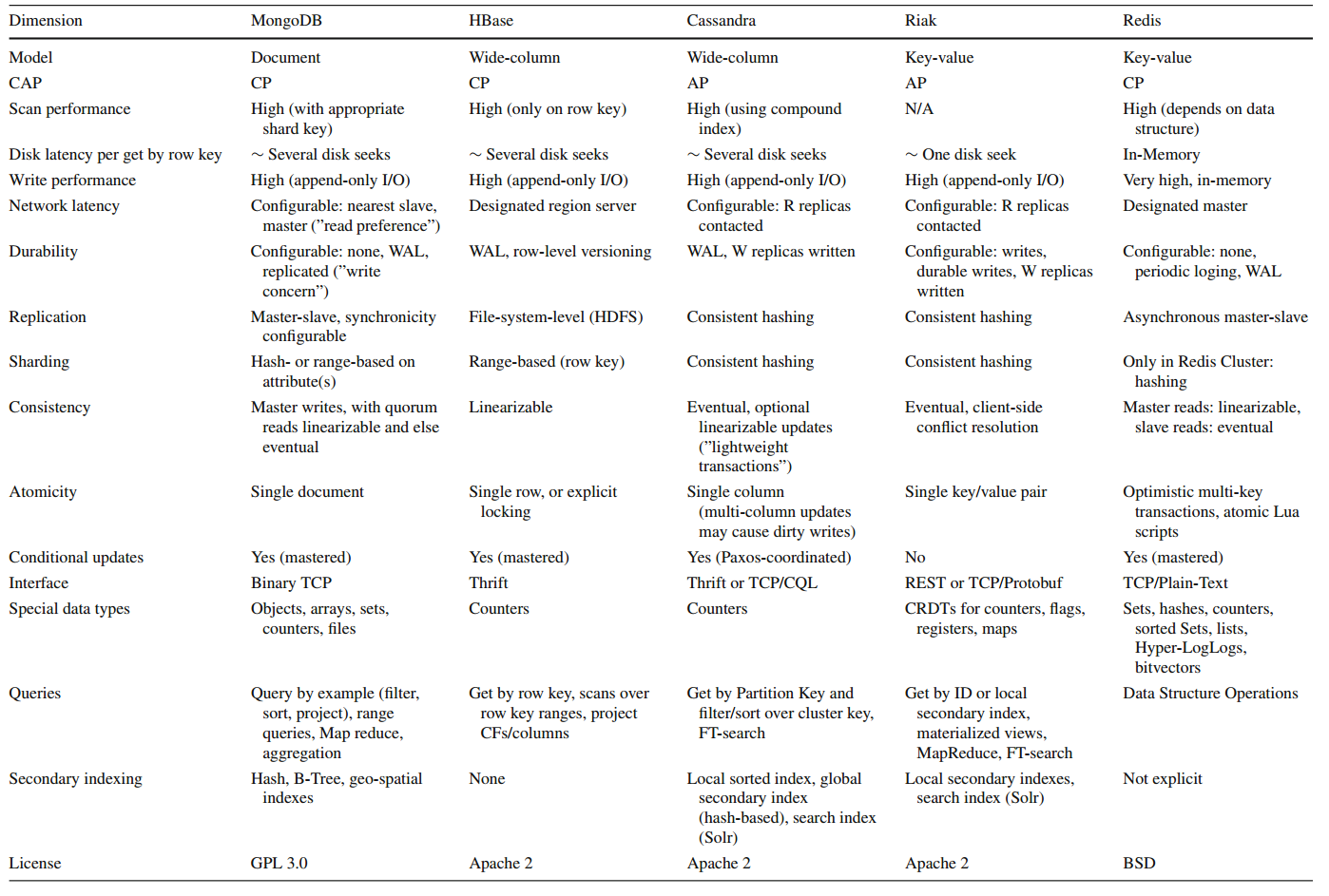 | Dimension | MongoDB | HBase | Cassandra | Riak | Redis |
|---|---|---|---|---|---|
| Model | Document | Wide-column | Wide-column | Key-value | Key-value |
| CAP | CP | CP | AP | AP | CP |
| Scan performance | High (with appropriate shard key) | High (only on row key) | High (using compound index) | N/A | High (depends on data structure) |
| Disk latency per get by row key | ~ Several disk seeks | ~ Several disk seeks | ~ Several disk seeks | ~ One disk seek | In-Memory |
| Write performance | High (append-only I/O) | High (append-only I/O) | High (append-only I/O) | High (append-only I/O) | Very high, in-memory |
| Network latency | Configurable: nearest slave, master ("read preference") | Designated region server | Configurable: R replicas contacted | Configurable: R replicas contacted | Designated master |
| Durability | Configurable: none, WAL, replicated ("write concern") | WAL, row-level versioning | WAL, W replicas written | Configurable: writes, durable writes, W replicas written | Configurable: none, periodic loging, WAL |
| Replication | Master-slave, synchronicity configurable | File-system-level (HDFS) | Consistent hashing | Consistent hashing | Asynchronous master-slave |
| Sharding | Hash- or range-based on attribute(s) | Range-based (row key) | Consistent hashing | Consistent hashing | Only in Redis Cluster: hashing |
| Consistency | Master writes, with quorum reads linearizable and else eventual | Linearizable | Eventual, optional linearizable updates ("lightweight transactions") | Eventual, client-side conflict resolution | Master reads: linearizable, slave reads: eventual |
| Atomicity | Single document | Single row, or explicit locking | Single column (multi-column updates may cause dirty writes) | Single key/value pair | Optimistic multi-key transactions, atomic Lua scripts |
| Conditional updates | Yes (mastered) | Yes (mastered) | Yes (Paxos-coordinated) | No | Yes (mastered) |
| Interface | Binary TCP | Thrift | Thrift or TCP/CQL | REST or TCP/Protobuf | TCP/Plain-Text |
| Special data types | Objects, arrays, sets, counters, files | Counters | Counters | CRDTs for counters, flags, registers, maps | Sets, hashes, counters, sorted Sets, lists, Hyper-LogLogs, bitvectors |
| Queries | Query by example (filter, sort, project), range queries, Map reduce, aggregation | Get by row key, scans over row key ranges, project CFs/columns | Get by Partition Key and filter/sort over cluster key, FT-search | Get by ID or local secondary index, materialized views, MapReduce, FT-search | Data Structure Operations |
| Secondary indexing | Hash, B-Tree, geo-spatial indexes | None | Local sorted index, global secondary index (hash-based), search index (Solr) | Local secondary indexes, search index (Solr) | Not explicit |
| License | GPL 3.0 | Apache 2 | Apache 2 | Apache 2 | BSD |